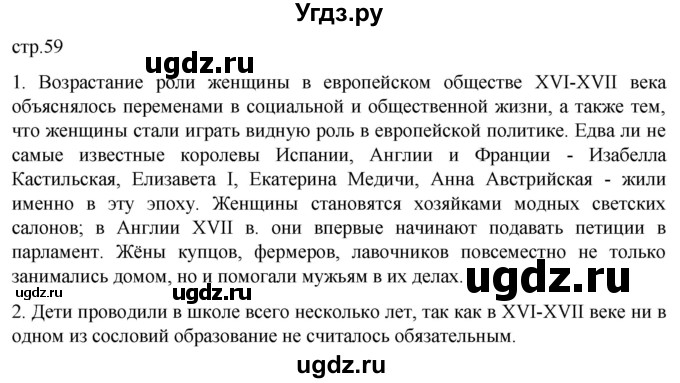 Угдз.ру

стр.59

ugdz.ru

1. Возрастание роли женщины в европейском обществе XVI-XVII века объяснялось переменами в социальной и общественной жизни, а также тем, что женщины стали играть видную роль в европейской политике. Едва ли не самые известные королевы Испании, Англии и Франции - Изабелла Кастильская, Елизавета I, Екатерина Медичи, Анна Австрийская - жили именно в эту эпоху. Женщины становятся хозяйками модных светских салонов; в Англии XVII в. они впервые начинают подавать петиции в парламент. Жёны купцов, фермеров, лавочников повсеместно не только занимались домом, но и помогали мужьям в их делах.

ugdz.ru

ugdz.ru

ugdz.ru

2. Дети проводили в школе всего несколько лет, так как в XVI-XVII веке ни в одном из сословий образование не считалось обязательным.

ugdz.ru